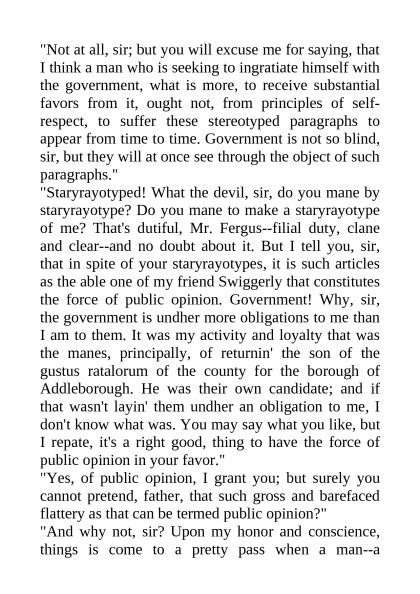 "Not at all, sir; but you will excuse me for saying, that I think a man who is seeking to ingratiate himself with the government, what is more, to receive substantial favors from it, ought not, from principles of self-respect, to suffer these stereotyped paragraphs to appear from time to time. Government is not so blind, sir, but they will at once see through the object of such paragraphs."
"Staryrayotyped! What the devil, sir, do you mane by staryrayotype? Do you mane to make a staryrayotype of me? That's dutiful, Mr. Fergus--filial duty, clane and clear--and no doubt about it. But I tell you, sir, that in spite of your staryrayotypes, it is such articles as the able one of my friend Swiggerly that constitutes the force of public opinion. Government! Why, sir, the government is undher more obligations to me than I am to them. It was my activity and loyalty that was the manes, principally, of returnin' the son of the gustus ratalorum of the county for the borough of Addleborough. He was their own candidate; and if that wasn't layin' them undher an obligation to me, I don't know what was. You may say what you like, but I repate, it's a right good, thing to have the force of public opinion in your favor."
"Yes, of public opinion, I grant you; but surely you cannot pretend, father, that such gross and barefaced flattery as that can be termed public opinion?"
"And why not, sir? Upon my honor and conscience, things is come to a pretty pass when a man--a